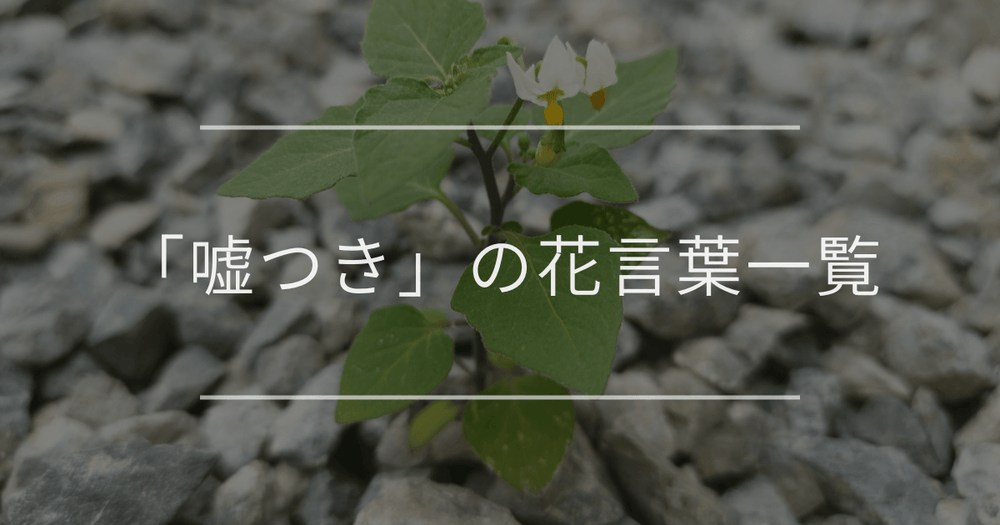 「嘘つき」の花言葉一覧